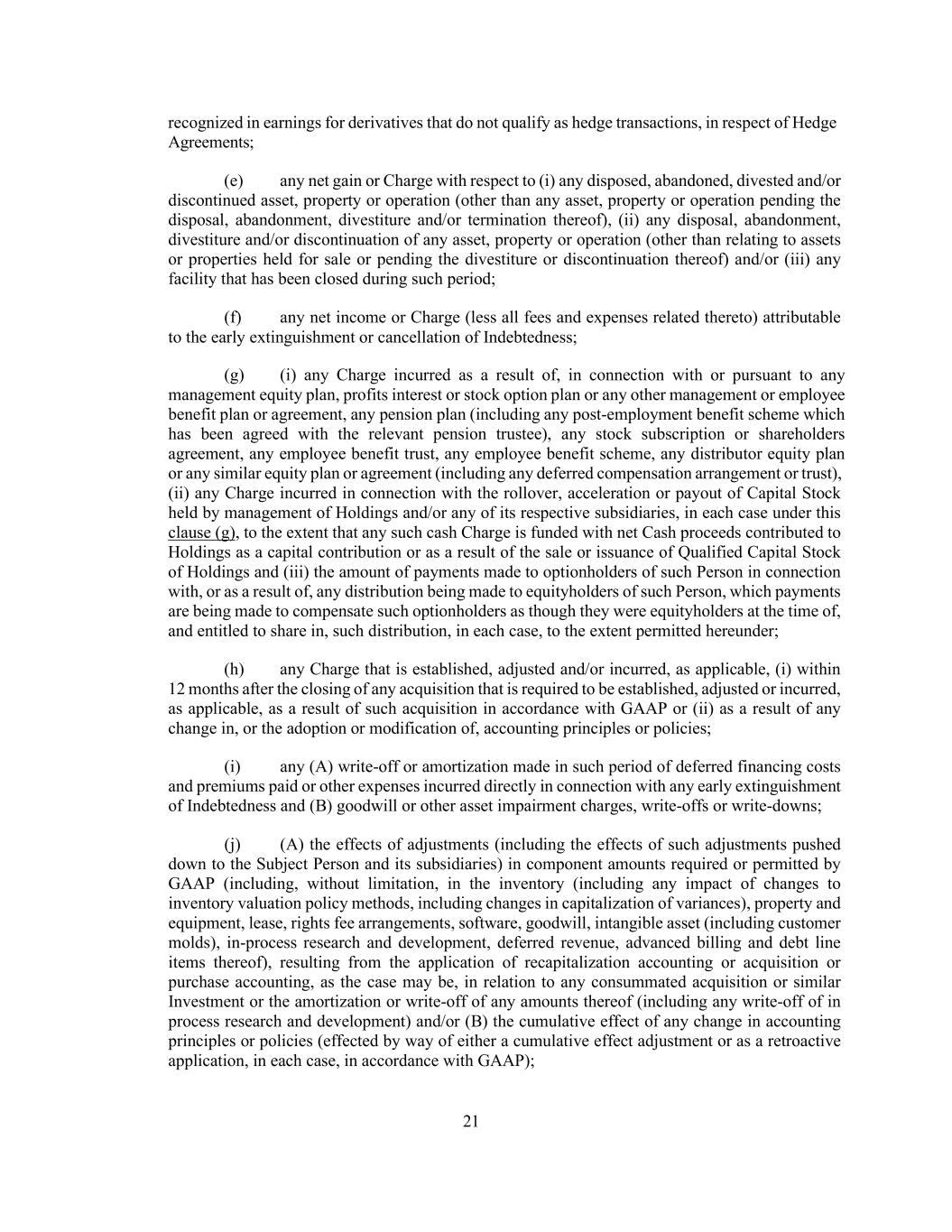 recognized in earnings for derivatives that do not qualify as hedge transactions, in respect of Hedge Agreements;

(e) any net gain or Charge with respect to (i) any disposed, abandoned, divested and/or discontinued asset, property or operation (other than any asset, property or operation pending the disposal, abandonment, divestiture and/or termination thereof), (ii) any disposal, abandonment, divestiture and/or discontinuation of any asset, property or operation (other than relating to assets or properties held for sale or pending the divestiture or discontinuation thereof) and/or (iii) any facility that has been closed during such period;

(f) any net income or Charge (less all fees and expenses related thereto) attributable to the early extinguishment or cancellation of Indebtedness;

(g) (i) any Charge incurred as a result of, in connection with or pursuant to any management equity plan, profits interest or stock option plan or any other management or employee benefit plan or agreement, any pension plan (including any post-employment benefit scheme which has been agreed with the relevant pension trustee), any stock subscription or shareholders agreement, any employee benefit trust, any employee benefit scheme, any distributor equity plan or any similar equity plan or agreement (including any deferred compensation arrangement or trust), (ii) any Charge incurred in connection with the rollover, acceleration or payout of Capital Stock held by management of Holdings and/or any of its respective subsidiaries, in each case under this clause (g), to the extent that any such cash Charge is funded with net Cash proceeds contributed to Holdings as a capital contribution or as a result of the sale or issuance of Qualified Capital Stock of Holdings and (iii) the amount of payments made to optionholders of such Person in connection with, or as a result of, any distribution being made to equityholders of such Person, which payments are being made to compensate such optionholders as though they were equityholders at the time of, and entitled to share in, such distribution, in each case, to the extent permitted hereunder;

(h) any Charge that is established, adjusted and/or incurred, as applicable, (i) within 12 months after the closing of any acquisition that is required to be established, adjusted or incurred, as applicable, as a result of such acquisition in accordance with GAAP or (ii) as a result of any change in, or the adoption or modification of, accounting principles or policies;

(i) any (A) write-off or amortization made in such period of deferred financing costs and premiums paid or other expenses incurred directly in connection with any early extinguishment of Indebtedness and (B) goodwill or other asset impairment charges, write-offs or write-downs;

(j) (A) the effects of adjustments (including the effects of such adjustments pushed down to the Subject Person and its subsidiaries) in component amounts required or permitted by GAAP (including, without limitation, in the inventory (including any impact of changes to inventory valuation policy methods, including changes in capitalization of variances), property and equipment, lease, rights fee arrangements, software, goodwill, intangible asset (including customer molds), in-process research and development, deferred revenue, advanced billing and debt line items thereof), resulting from the application of recapitalization accounting or acquisition or purchase accounting, as the case may be, in relation to any consummated acquisition or similar Investment or the amortization or write-off of any amounts thereof (including any write-off of in process research and development) and/or (B) the cumulative effect of any change in accounting principles or policies (effected by way of either a cumulative effect adjustment or as a retroactive application, in each case, in accordance with GAAP);

21